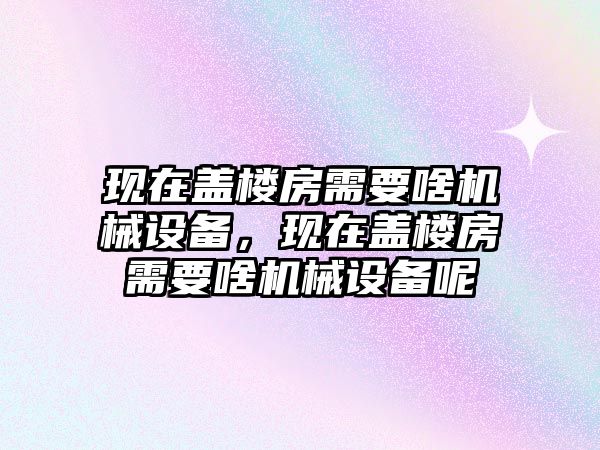 现在盖楼房需要啥机械设备，现在盖楼房需要啥机械设备呢